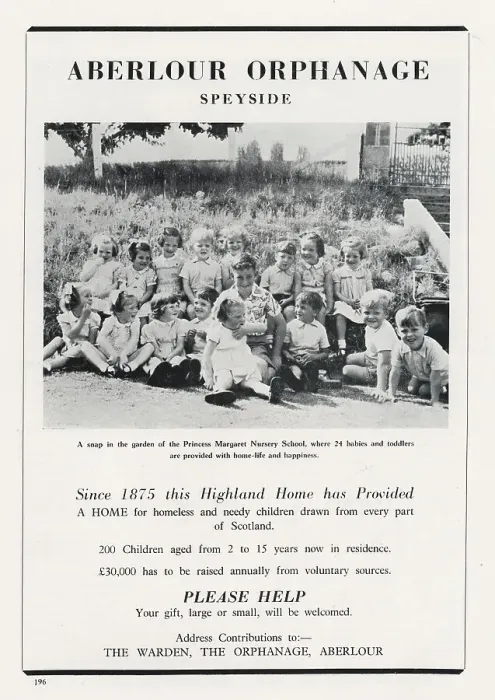 ABERLOUR ORPHANAGE
SPEYSIDE

A snap in the garden of the Princess Margaret Nursery School, where 24 babies and toddlers are provided with home-life and happiness.

Since 1875 this Highland Home has Provided
A HOME for homeless and needy children drawn from every part of Scotland.

200 Children aged from 2 to 15 years now in residence.

£30,000 has to be raised annually from voluntary sources.

PLEASE HELP
Your gift, large or small, will be welcomed.

Address Contributions to:—
THE WARDEN, THE ORPHANAGE, ABERLOUR

196